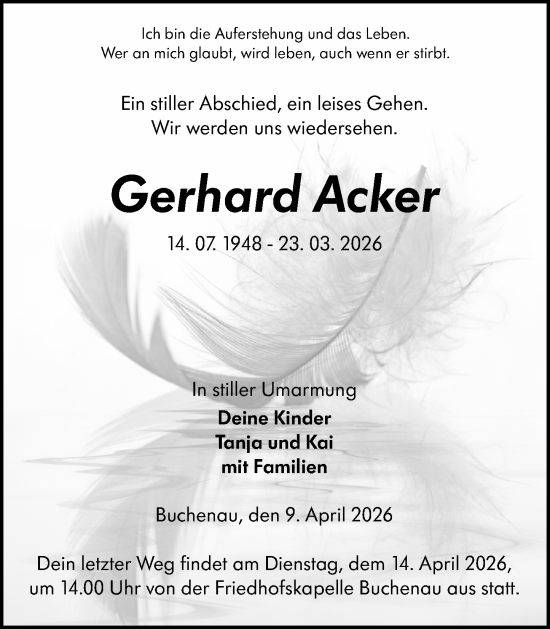 Ich bin die Auferstehung und das Leben.
Wer an mich glaubt, wird leben, auch wenn er stirbt.

Ein stiller Abschied, ein leises Gehen.
Wir werden uns wiedersehen.

Gerhard Acker

14. 07. 1948 - 23. 03. 2026

In stiller Umarmung
Deine Kinder
Tanja und Kai
mit Familien

Buchenau, den 9. April 2026

Dein letzter Weg findet am Dienstag, dem 14. April 2026, um 14.00 Uhr von der Friedhofskapelle Buchenau aus statt.